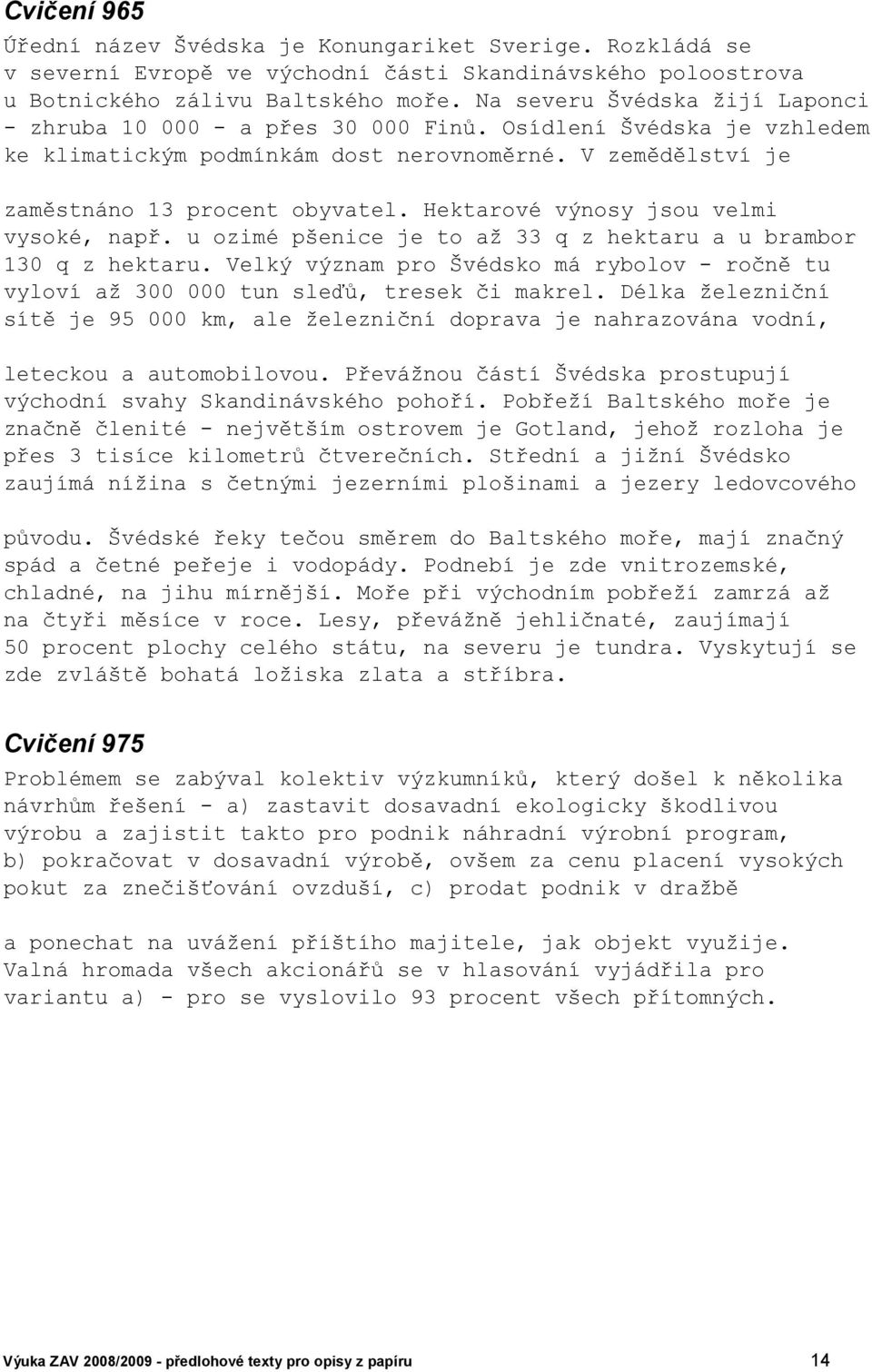 Cvičení 965

Úřední název Švédska je Konungariket Sverige. Rozkládá se v severní Evropě ve východní části Skandinávského poloostrova u Botnického zálivu Baltského moře. Na severu Švédska žijí Laponci - zhruba 10 000 - a přes 30 000 Finů. Osídlení Švédska je vzhledem ke klimatickým podmínkám dost nerovnoměrné. V zemědělství je

zaměstnáno 13 procent obyvatel. Hektarové výnosy jsou velmi vysoké, např. u ozimé pšenice je to až 33 q z hektaru a u brambor 130 q z hektaru. Velký význam pro Švédsko má rybolov - ročně tu vyloví až 300 000 tun sleďů, tresek či makrel. Délka železniční sítě je 95 000 km, ale železniční doprava je nahrazována vodní,

leteckou a automobilovou. Převážnou částí Švédska prostupují východní svahy Skandinávského pohoří. Pobřeží Baltského moře je značně členité - největším ostrovem je Gotland, jehož rozloha je přes 3 tisíce kilometrů čtverečních. Střední a jižní Švédsko zaujímá nížina s četnými jezerními plošinami a jezery ledovcového

původu. Švédské řeky tečou směrem do Baltského moře, mají značný spád a četné peřeje i vodopády. Podnebí je zde vnitrozemské, chladné, na jihu mírnější. Moře při východním pobřeží zamrzá až na čtyři měsíce v roce. Lesy, převážně jehličnaté, zaujímají 50 procent plochy celého státu, na severu je tundra. Vyskytují se zde zvláště bohatá ložiska zlata a stříbra.

Cvičení 975

Problémem se zabýval kolektiv výzkumníků, který došel k několika návrhům řešení - a) zastavit dosavadní ekologicky škodlivou výrobu a zajistit takto pro podnik náhradní výrobní program, b) pokračovat v dosavadní výrobě, ovšem za cenu placení vysokých pokut za znečišťování ovzduší, c) prodat podnik v dražbě

a ponechat na uvážení příštího majitele, jak objekt využije. Valná hromada všech akcionářů se v hlasování vyjádřila pro variantu a) - pro se vyslovilo 93 procent všech přítomných.

Výuka ZAV 2008/2009 - předlohové texty pro opisy z papíru 14